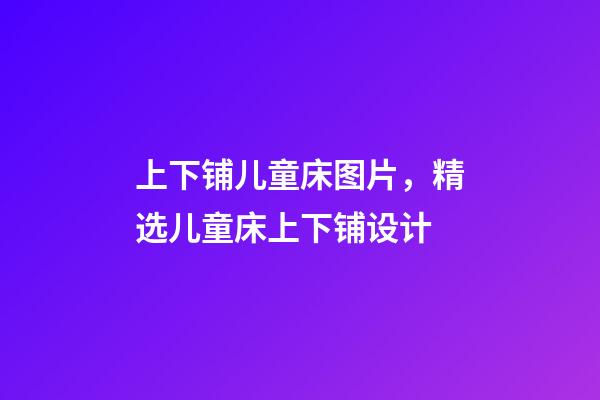 上下铺儿童床图片，精选儿童床上下铺设计